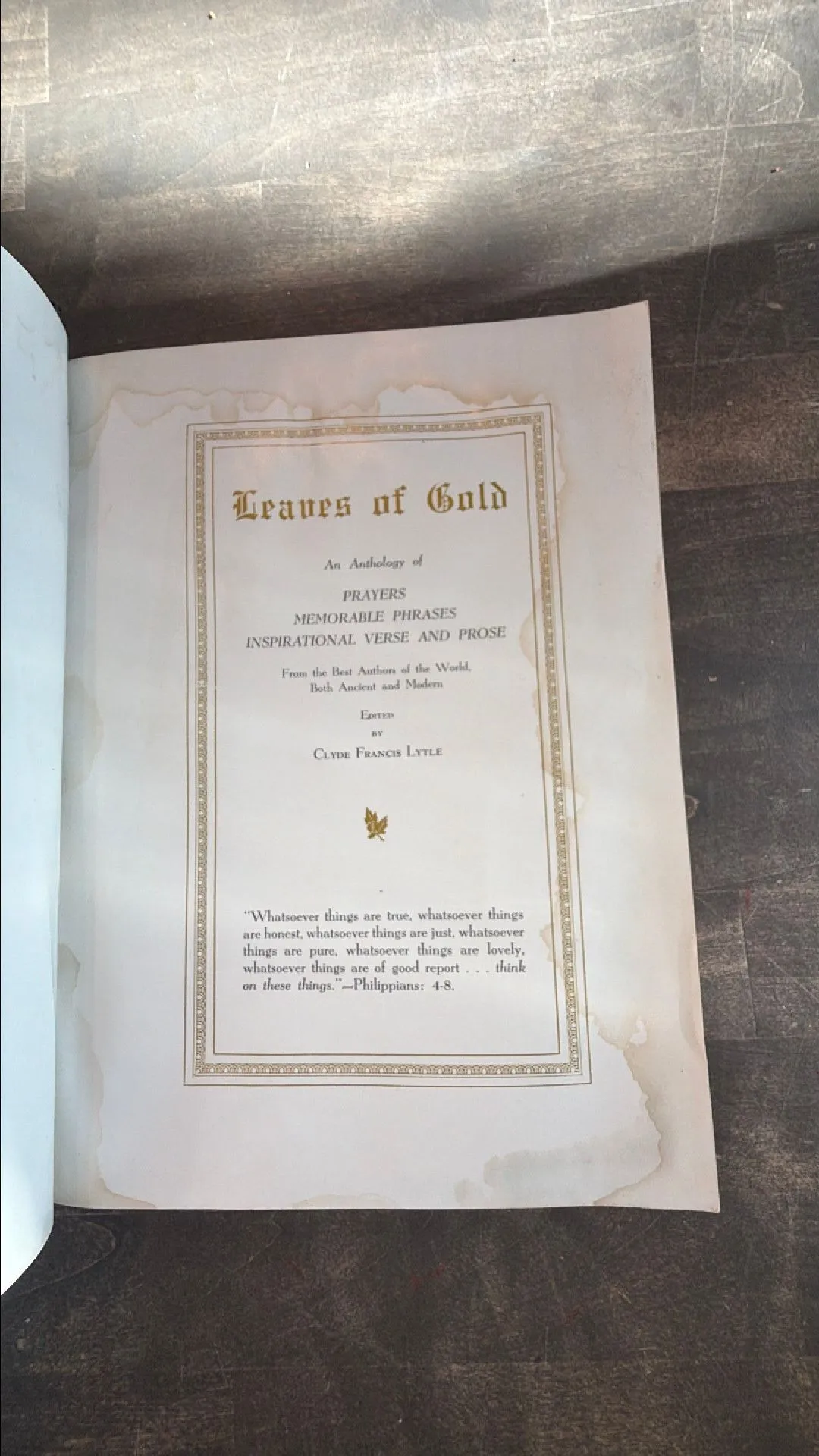 Leaves of Gold

An Anthology of

PRAYERS
MEMORABLE PHRASES
INSPIRATIONAL VERSE AND PROSE

From the Best Authors of the World,
Both Ancient and Modern

Edited
by
Clyde Francis Lytle

"Whatsoever things are true, whatsoever things are honest, whatsoever things are just, whatsoever things are pure, whatsoever things are lovely, whatsoever things are of good report . . . think on these things."—Philippians: 4-8.